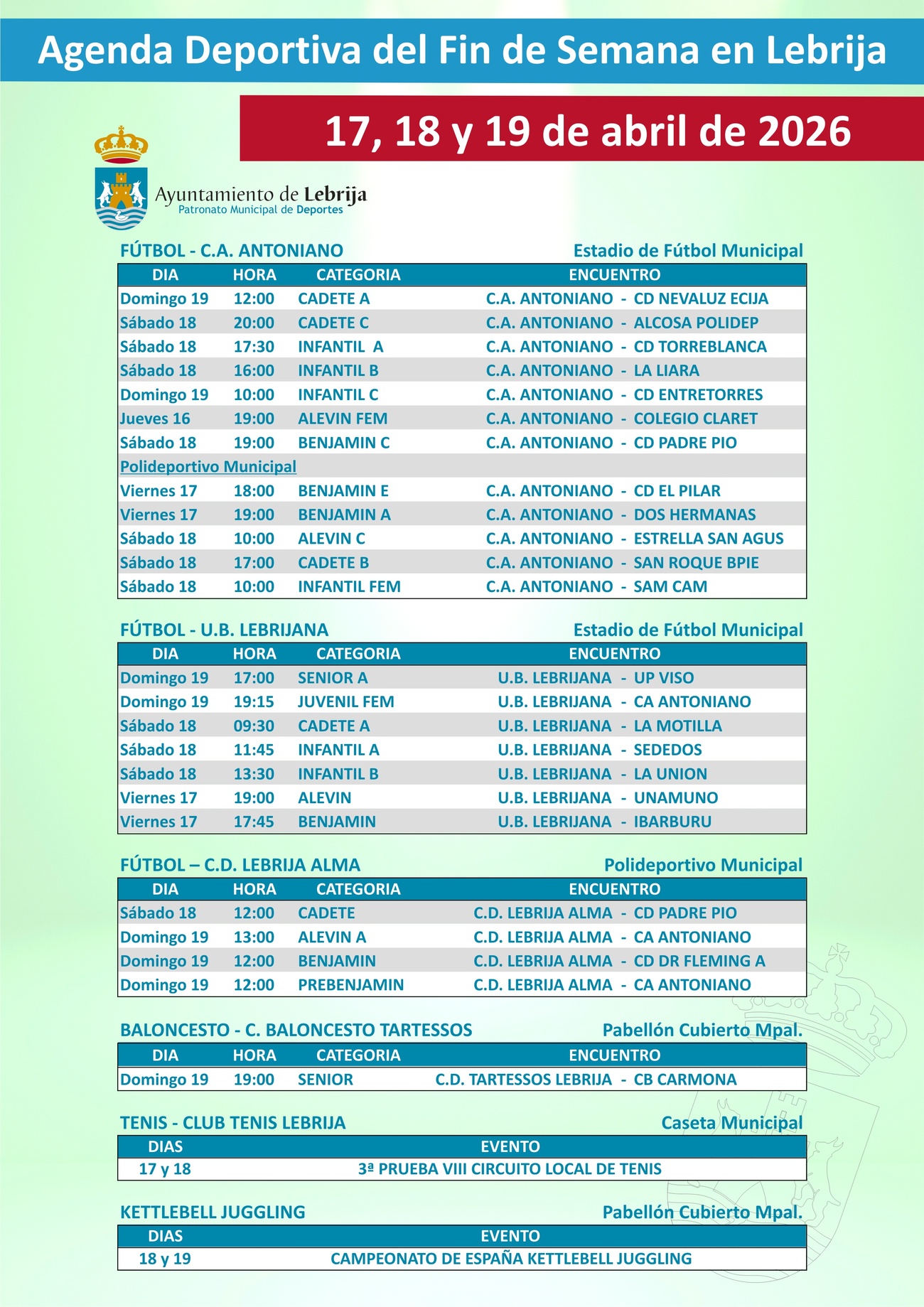 Agenda Deportiva del Fin de Semana en Lebrija

17, 18 y 19 de abril de 2026

Ayuntamiento de Lebrija
Patronato Municipal de Deportes

FÚTBOL - C.A. ANTONIANO
Estadio de Fútbol Municipal

| DIA | HORA | CATEGORIA | ENCUENTRO |
|---|---|---|---|
| Domingo 19 | 12:00 | CADETE A | C.A. ANTONIANO - CD NEVALUZ ECIJA |
| Sábado 18 | 20:00 | CADETE C | C.A. ANTONIANO - ALCOSA POLIDEP |
| Sábado 18 | 17:30 | INFANTIL A | C.A. ANTONIANO - CD TORREBLANCA |
| Sábado 18 | 16:00 | INFANTIL B | C.A. ANTONIANO - LA LIARA |
| Domingo 19 | 10:00 | INFANTIL C | C.A. ANTONIANO - CD ENTRETORRES |
| Jueves 16 | 19:00 | ALEVIN FEM | C.A. ANTONIANO - COLEGIO CLARET |
| Sábado 18 | 19:00 | BENJAMIN C | C.A. ANTONIANO - CD PADRE PIO |
| Polideportivo Municipal | | | |
| Viernes 17 | 18:00 | BENJAMIN E | C.A. ANTONIANO - CD EL PILAR |
| Viernes 17 | 19:00 | BENJAMIN A | C.A. ANTONIANO - DOS HERMANAS |
| Sábado 18 | 10:00 | ALEVIN C | C.A. ANTONIANO - ESTRELLA SAN AGUS |
| Sábado 18 | 17:00 | CADETE B | C.A. ANTONIANO - SAN ROQUE BPIE |
| Sábado 18 | 10:00 | INFANTIL FEM | C.A. ANTONIANO - SAM CAM |

FÚTBOL - U.B. LEBRIJANA
Estadio de Fútbol Municipal

| DIA | HORA | CATEGORIA | ENCUENTRO |
|---|---|---|---|
| Domingo 19 | 17:00 | SENIOR A | U.B. LEBRIJANA - UP VISO |
| Domingo 19 | 19:15 | JUVENIL FEM | U.B. LEBRIJANA - CA ANTONIANO |
| Sábado 18 | 09:30 | CADETE A | U.B. LEBRIJANA - LA MOTILLA |
| Sábado 18 | 11:45 | INFANTIL A | U.B. LEBRIJANA - SEDEDOS |
| Sábado 18 | 13:30 | INFANTIL B | U.B. LEBRIJANA - LA UNION |
| Viernes 17 | 19:00 | ALEVIN | U.B. LEBRIJANA - UNAMUNO |
| Viernes 17 | 17:45 | BENJAMIN | U.B. LEBRIJANA - IBARBURU |

FÚTBOL – C.D. LEBRIJA ALMA
Polideportivo Municipal

| DIA | HORA | CATEGORIA | ENCUENTRO |
|---|---|---|---|
| Sábado 18 | 12:00 | CADETE | C.D. LEBRIJA ALMA - CD PADRE PIO |
| Domingo 19 | 13:00 | ALEVIN A | C.D. LEBRIJA ALMA - CA ANTONIANO |
| Domingo 19 | 12:00 | BENJAMIN | C.D. LEBRIJA ALMA - CD DR FLEMING A |
| Domingo 19 | 12:00 | PREBENJAMIN | C.D. LEBRIJA ALMA - CA ANTONIANO |

BALONCESTO - C. BALONCESTO TARTESSOS
Pabellón Cubierto Mpal.

| DIA | HORA | CATEGORIA | ENCUENTRO |
|---|---|---|---|
| Domingo 19 | 19:00 | SENIOR | C.D. TARTESSOS LEBRIJA - CB CARMONA |

TENIS - CLUB TENIS LEBRIJA
Caseta Municipal

| DIAS | EVENTO |
|---|---|
| 17 y 18 | 3ª PRUEBA VIII CIRCUITO LOCAL DE TENIS |

KETTLEBELL JUGGLING
Pabellón Cubierto Mpal.

| DIAS | EVENTO |
|---|---|
| 18 y 19 | CAMPEONATO DE ESPAÑA KETTLEBELL JUGGLING |